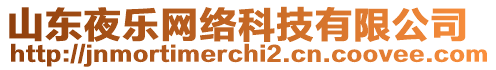 山东夜乐网络科技有限公司
http://jnmortimerchi2.cn.coovee.com